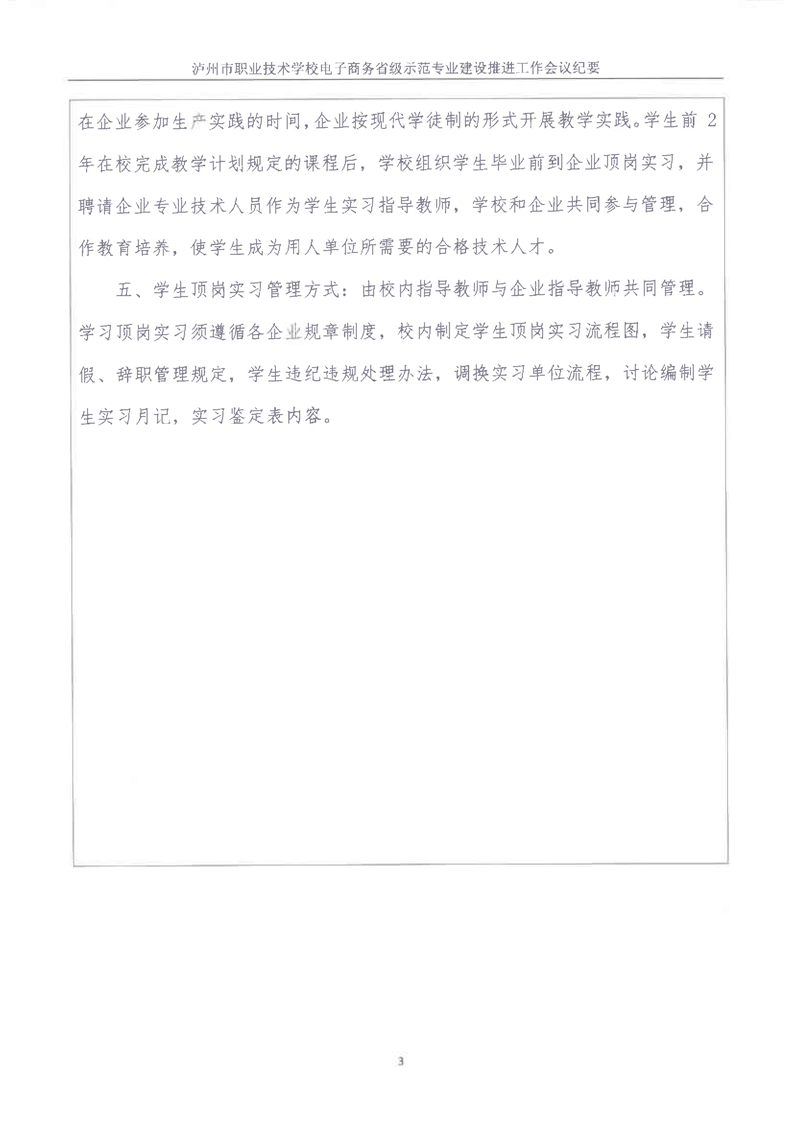 泸州市职业技术学校电子商务省级示范专业建设推进工作会议纪要

在企业参加生产实践的时间，企业按现代学徒制的形式开展教学实践。学生前 2 年在校完成教学计划规定的课程后，学校组织学生毕业前到企业顶岗实习，并聘请企业专业技术人员作为学生实习指导教师，学校和企业共同参与管理，合作教育培养，使学生成为用人单位所需要的合格技术人才。

五、学生顶岗实习管理方式：由校内指导教师与企业指导教师共同管理。学习顶岗实习须遵循各企业规章制度，校内制定学生顶岗实习流程图，学生请假、辞职管理规定，学生违纪违规处理办法，调换实习单位流程，讨论编制学生实习月记，实习鉴定表内容。

3